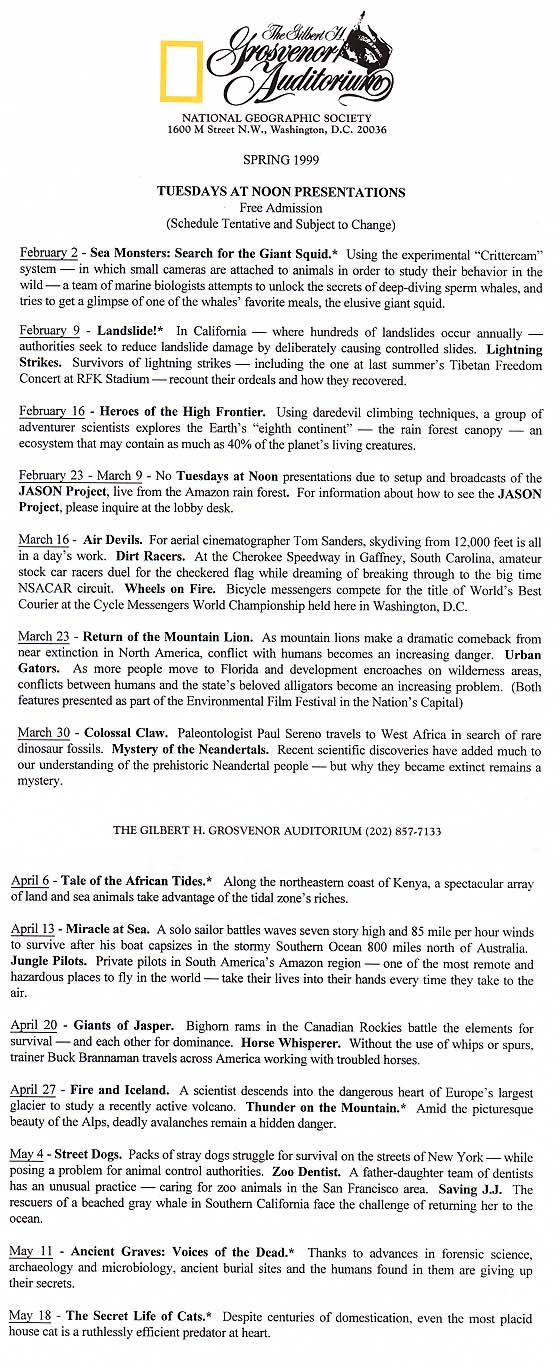 The Gilbert H. Grosvenor Auditorium

NATIONAL GEOGRAPHIC SOCIETY
1600 M Street N.W., Washington, D.C. 20036

SPRING 1999

TUESDAYS AT NOON PRESENTATIONS
Free Admission
(Schedule Tentative and Subject to Change)

February 2 - Sea Monsters: Search for the Giant Squid.* Using the experimental "Crittercam" system — in which small cameras are attached to animals in order to study their behavior in the wild — a team of marine biologists attempts to unlock the secrets of deep-diving sperm whales, and tries to get a glimpse of one of the whales' favorite meals, the elusive giant squid.

February 9 - Landslide!* In California — where hundreds of landslides occur annually — authorities seek to reduce landslide damage by deliberately causing controlled slides. Lightning Strikes. Survivors of lightning strikes — including the one at last summer's Tibetan Freedom Concert at RFK Stadium — recount their ordeals and how they recovered.

February 16 - Heroes of the High Frontier. Using daredevil climbing techniques, a group of adventurer scientists explores the Earth's "eighth continent" — the rain forest canopy — an ecosystem that may contain as much as 40% of the planet's living creatures.

February 23 - March 9 - No Tuesdays at Noon presentations due to setup and broadcasts of the JASON Project, live from the Amazon rain forest. For information about how to see the JASON Project, please inquire at the lobby desk.

March 16 - Air Devils. For aerial cinematographer Tom Sanders, skydiving from 12,000 feet is all in a day's work. Dirt Racers. At the Cherokee Speedway in Gaffney, South Carolina, amateur stock car racers duel for the checkered flag while dreaming of breaking through to the big time NSACAR circuit. Wheels on Fire. Bicycle messengers compete for the title of World's Best Courier at the Cycle Messengers World Championship held here in Washington, D.C.

March 23 - Return of the Mountain Lion. As mountain lions make a dramatic comeback from near extinction in North America, conflict with humans becomes an increasing danger. Urban Gators. As more people move to Florida and development encroaches on wilderness areas, conflicts between humans and the state's beloved alligators become an increasing problem. (Both features presented as part of the Environmental Film Festival in the Nation's Capital)

March 30 - Colossal Claw. Paleontologist Paul Sereno travels to West Africa in search of rare dinosaur fossils. Mystery of the Neandertals. Recent scientific discoveries have added much to our understanding of the prehistoric Neandertal people — but why they became extinct remains a mystery.

THE GILBERT H. GROSVENOR AUDITORIUM (202) 857-7133

April 6 - Tale of the African Tides.* Along the northeastern coast of Kenya, a spectacular array of land and sea animals take advantage of the tidal zone's riches.

April 13 - Miracle at Sea. A solo sailor battles waves seven story high and 85 mile per hour winds to survive after his boat capsizes in the stormy Southern Ocean 800 miles north of Australia. Jungle Pilots. Private pilots in South America's Amazon region — one of the most remote and hazardous places to fly in the world — take their lives into their hands every time they take to the air.

April 20 - Giants of Jasper. Bighorn rams in the Canadian Rockies battle the elements for survival — and each other for dominance. Horse Whisperer. Without the use of whips or spurs, trainer Buck Brannaman travels across America working with troubled horses.

April 27 - Fire and Iceland. A scientist descends into the dangerous heart of Europe's largest glacier to study a recently active volcano. Thunder on the Mountain.* Amid the picturesque beauty of the Alps, deadly avalanches remain a hidden danger.

May 4 - Street Dogs. Packs of stray dogs struggle for survival on the streets of New York — while posing a problem for animal control authorities. Zoo Dentist. A father-daughter team of dentists has an unusual practice — caring for zoo animals in the San Francisco area. Saving J.J. The rescuers of a beached gray whale in Southern California face the challenge of returning her to the ocean.

May 11 - Ancient Graves: Voices of the Dead.* Thanks to advances in forensic science, archaeology and microbiology, ancient burial sites and the humans found in them are giving up their secrets.

May 18 - The Secret Life of Cats.* Despite centuries of domestication, even the most placid house cat is a ruthlessly efficient predator at heart.